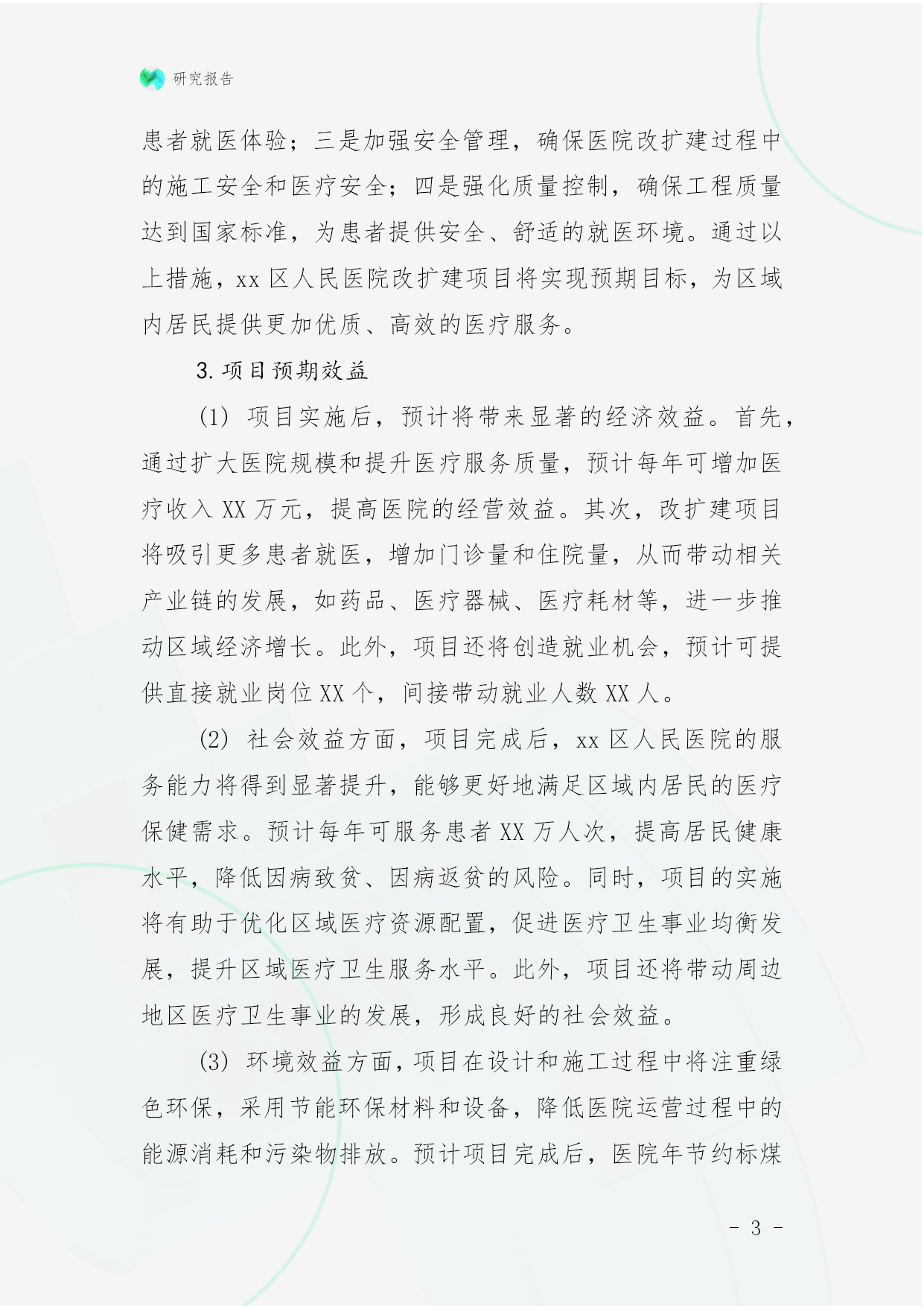 研究报告

患者就医体验；三是加强安全管理，确保医院改扩建过程中的施工安全和医疗安全；四是强化质量控制，确保工程质量达到国家标准，为患者提供安全、舒适的就医环境。通过以上措施，xx区人民医院改扩建项目将实现预期目标，为区域内居民提供更加优质、高效的医疗服务。

3. 项目预期效益

(1) 项目实施后，预计将带来显著的经济效益。首先，通过扩大医院规模和提升医疗服务质量，预计每年可增加医疗收入XX万元，提高医院的经营效益。其次，改扩建项目将吸引更多患者就医，增加门诊量和住院量，从而带动相关产业链的发展，如药品、医疗器械、医疗耗材等，进一步推动区域经济增长。此外，项目还将创造就业机会，预计可提供直接就业岗位XX个，间接带动就业人数XX人。

(2) 社会效益方面，项目完成后，xx区人民医院的服务能力将得到显著提升，能够更好地满足区域内居民的医疗保健需求。预计每年可服务患者XX万人次，提高居民健康水平，降低因病致贫、因病返贫的风险。同时，项目的实施将有助于优化区域医疗资源配置，促进医疗卫生事业均衡发展，提升区域医疗卫生服务水平。此外，项目还将带动周边地区医疗卫生事业的发展，形成良好的社会效益。

(3) 环境效益方面，项目在设计和施工过程中将注重绿色环保，采用节能环保材料和设备，降低医院运营过程中的能源消耗和污染物排放。预计项目完成后，医院年节约标煤

- 3 -